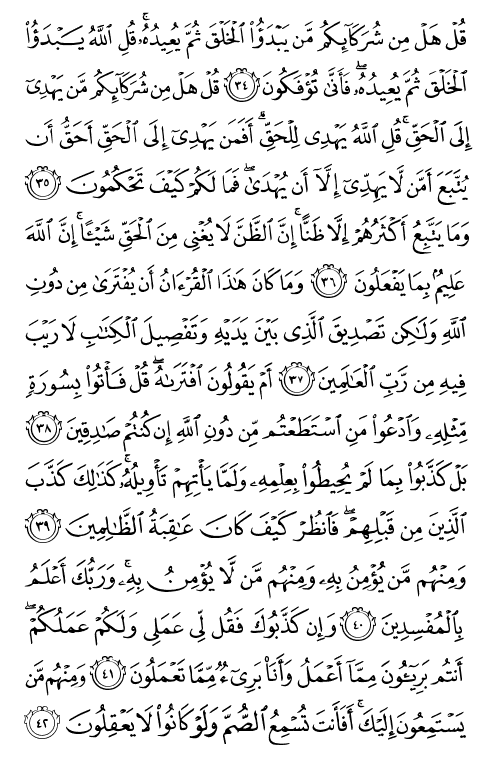 قُلْ هَلْ مِن شُرَكَآئِكُم مَّن يَبْدَؤُا۟ ٱلْخَلْقَ ثُمَّ يُعِيدُهُۥ ۚ قُلِ ٱللَّهُ يَبْدَؤُا۟ ٱلْخَلْقَ ثُمَّ يُعِيدُهُۥ ۖ فَأَنَّىٰ تُؤْفَكُونَ ﴿٣٤﴾ قُلْ هَلْ مِن شُرَكَآئِكُم مَّن يَهْدِىٓ إِلَى ٱلْحَقِّ ۚ قُلِ ٱللَّهُ يَهْدِى لِلْحَقِّ ۗ أَفَمَن يَهْدِىٓ إِلَى ٱلْحَقِّ أَحَقُّ أَن يُتَّبَعَ أَمَّن لَّا يَهِدِّىٓ إِلَّآ أَن يُهْدَىٰ ۖ فَمَا لَكُمْ كَيْفَ تَحْكُمُونَ ﴿٣٥﴾ وَمَا يَتَّبِعُ أَكْثَرُهُمْ إِلَّا ظَنًّا ۚ إِنَّ ٱلظَّنَّ لَا يُغْنِى مِنَ ٱلْحَقِّ شَيْـًٔا ۚ إِنَّ ٱللَّهَ عَلِيمٌۢ بِمَا يَفْعَلُونَ ﴿٣٦﴾ وَمَا كَانَ هَٰذَا ٱلْقُرْءَانُ أَن يُفْتَرَىٰ مِن دُونِ ٱللَّهِ وَلَٰكِن تَصْدِيقَ ٱلَّذِى بَيْنَ يَدَيْهِ وَتَفْصِيلَ ٱلْكِتَٰبِ لَا رَيْبَ فِيهِ مِن رَّبِّ ٱلْعَٰلَمِينَ ﴿٣٧﴾ أَمْ يَقُولُونَ ٱفْتَرَىٰهُ ۖ قُلْ فَأْتُوا۟ بِسُورَةٍ مِّثْلِهِۦ وَٱدْعُوا۟ مَنِ ٱسْتَطَعْتُم مِّن دُونِ ٱللَّهِ إِن كُنتُمْ صَٰدِقِينَ ﴿٣٨﴾ بَلْ كَذَّبُوا۟ بِمَا لَمْ يُحِيطُوا۟ بِعِلْمِهِۦ وَلَمَّا يَأْتِهِمْ تَأْوِيلُهُۥ ۚ كَذَٰلِكَ كَذَّبَ ٱلَّذِينَ مِن قَبْلِهِمْ ۖ فَٱنظُرْ كَيْفَ كَانَ عَٰقِبَةُ ٱلظَّٰلِمِينَ ﴿٣٩﴾ وَمِنْهُم مَّن يُؤْمِنُ بِهِۦ وَمِنْهُم مَّن لَّا يُؤْمِنُ بِهِۦ ۚ وَرَبُّكَ أَعْلَمُ بِٱلْمُفْسِدِينَ ﴿٤٠﴾ وَإِن كَذَّبُوكَ فَقُل لِّى عَمَلِى وَلَكُمْ عَمَلُكُمْ ۖ أَنتُم بَرِيٓـُٔونَ مِمَّآ أَعْمَلُ وَأَنَا۠ بَرِىٓءٌ مِّمَّا تَعْمَلُونَ ﴿٤١﴾ وَمِنْهُم مَّن يَسْتَمِعُونَ إِلَيْكَ ۚ أَفَأَنتَ تُسْمِعُ ٱلصُّمَّ وَلَوْ كَانُوا۟ لَا يَعْقِلُونَ ﴿٤٢﴾